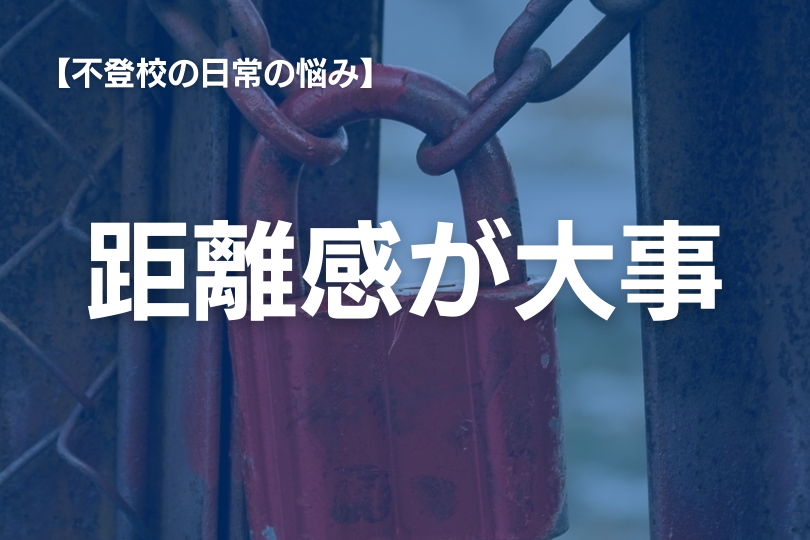 【不登校の日常の悩み】

距離感が大事